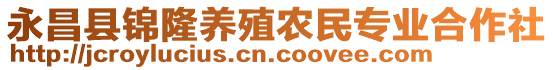 永昌县锦隆养殖农民专业合作社
http://jcroylucius.cn.coovee.com